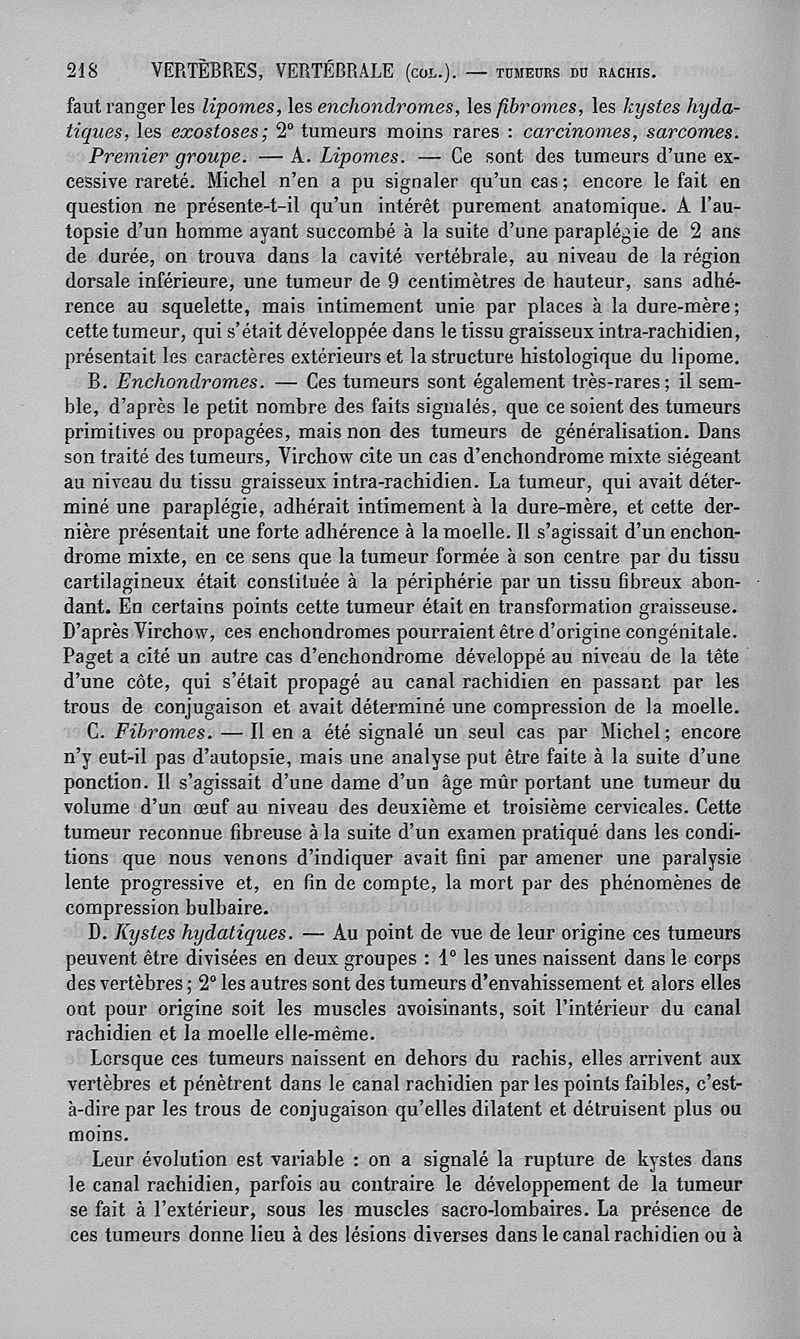 218 VERTÈBRES, VERTÉBRALE (COL.). — TUMEURS DU RACHIS.

faut ranger les lipomes, les enchondromes, les fibromes, les kystes hydatiques, les exostoses; 2° tumeurs moins rares : carcinomes, sarcomes.

Premier groupe. — A. Lipomes. — Ce sont des tumeurs d'une excessive rareté. Michel n'en a pu signaler qu'un cas; encore le fait en question ne présente-t-il qu'un intérêt purement anatomique. A l'autopsie d'un homme ayant succombé à la suite d'une paraplégie de 2 ans de durée, on trouva dans la cavité vertébrale, au niveau de la région dorsale inférieure, une tumeur de 9 centimètres de hauteur, sans adhérence au squelette, mais intimement unie par places à la dure-mère; cette tumeur, qui s'était développée dans le tissu graisseux intra-rachidien, présentait les caractères extérieurs et la structure histologique du lipome.

B. Enchondromes. — Ces tumeurs sont également très-rares; il semble, d'après le petit nombre des faits signalés, que ce soient des tumeurs primitives ou propagées, mais non des tumeurs de généralisation. Dans son traité des tumeurs, Virchow cite un cas d'enchondrome mixte siégeant au niveau du tissu graisseux intra-rachidien. La tumeur, qui avait déterminé une paraplégie, adhérait intimement à la dure-mère, et cette dernière présentait une forte adhérence à la moelle. Il s'agissait d'un enchondrome mixte, en ce sens que la tumeur formée à son centre par du tissu cartilagineux était constituée à la périphérie par un tissu fibreux abondant. En certains points cette tumeur était en transformation graisseuse. D'après Virchow, ces enchondromes pourraient être d'origine congénitale. Paget a cité un autre cas d'enchondrome développé au niveau de la tête d'une côte, qui s'était propagé au canal rachidien en passant par les trous de conjugaison et avait déterminé une compression de la moelle.

C. Fibromes. — Il en a été signalé un seul cas par Michel; encore n'y eut-il pas d'autopsie, mais une analyse put être faite à la suite d'une ponction. Il s'agissait d'une dame d'un âge mûr portant une tumeur du volume d'un œuf au niveau des deuxième et troisième cervicales. Cette tumeur reconnue fibreuse à la suite d'un examen pratiqué dans les conditions que nous venons d'indiquer avait fini par amener une paralysie lente progressive et, en fin de compte, la mort par des phénomènes de compression bulbaire.

D. Kystes hydatiques. — Au point de vue de leur origine ces tumeurs peuvent être divisées en deux groupes : 1° les unes naissent dans le corps des vertèbres; 2° les autres sont des tumeurs d'envahissement et alors elles ont pour origine soit les muscles avoisinants, soit l'intérieur du canal rachidien et la moelle elle-même.

Lorsque ces tumeurs naissent en dehors du rachis, elles arrivent aux vertèbres et pénètrent dans le canal rachidien par les points faibles, c'est-à-dire par les trous de conjugaison qu'elles dilatent et détruisent plus ou moins.

Leur évolution est variable : on a signalé la rupture de kystes dans le canal rachidien, parfois au contraire le développement de la tumeur se fait à l'extérieur, sous les muscles sacro-lombaires. La présence de ces tumeurs donne lieu à des lésions diverses dans le canal rachidien ou à